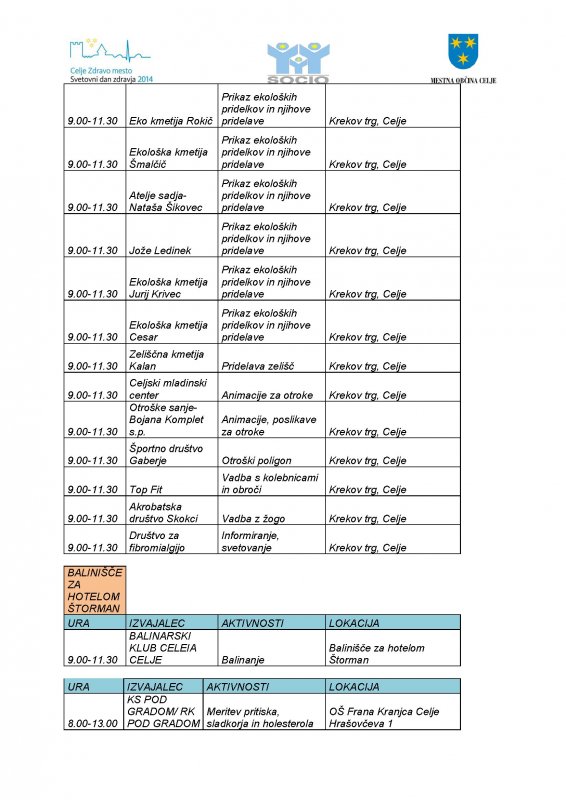 Celje Zdravo mesto
Svetovni dan zdravja 2014

SOCIO

MESTNA OBČINA CELJE

| | | | |
|---|---|---|---|
| 9.00-11.30 | Eko kmetija Rokič | Prikaz ekoloških pridelkov in njihove pridelave | Krekov trg, Celje |
| 9.00-11.30 | Ekološka kmetija Šmalčič | Prikaz ekoloških pridelkov in njihove pridelave | Krekov trg, Celje |
| 9.00-11.30 | Atelje sadja- Nataša Šikovec | Prikaz ekoloških pridelkov in njihove pridelave | Krekov trg, Celje |
| 9.00-11.30 | Jože Ledinek | Prikaz ekoloških pridelkov in njihove pridelave | Krekov trg, Celje |
| 9.00-11.30 | Ekološka kmetija Jurij Krivec | Prikaz ekoloških pridelkov in njihove pridelave | Krekov trg, Celje |
| 9.00-11.30 | Ekološka kmetija Cesar | Prikaz ekoloških pridelkov in njihove pridelave | Krekov trg, Celje |
| 9.00-11.30 | Zeliščna kmetija Kalan | Pridelava zelišč | Krekov trg, Celje |
| 9.00-11.30 | Celjski mladinski center | Animacije za otroke | Krekov trg, Celje |
| 9.00-11.30 | Otroške sanje- Bojana Komplet s.p. | Animacije, poslikave za otroke | Krekov trg, Celje |
| 9.00-11.30 | Športno društvo Gaberje | Otroški poligon | Krekov trg, Celje |
| 9.00-11.30 | Top Fit | Vadba s kolebnicami in obroči | Krekov trg, Celje |
| 9.00-11.30 | Akrobatska društvo Skokci | Vadba z žogo | Krekov trg, Celje |
| 9.00-11.30 | Društvo za fibromialgijo | Informiranje, svetovanje | Krekov trg, Celje |

BALINIŠČE ZA HOTELOM ŠTORMAN

| URA | IZVAJALEC | AKTIVNOSTI | LOKACIJA |
|---|---|---|---|
| 9.00-11.30 | BALINARSKI KLUB CELEIA CELJE | Balinanje | Balinišče za hotelom Štorman |

| URA | IZVAJALEC | AKTIVNOSTI | LOKACIJA |
|---|---|---|---|
| 8.00-13.00 | KS POD GRADOM/ RK POD GRADOM | Meritev pritiska, sladkorja in holesterola | OŠ Frana Kranjca Celje Hrašovčeva 1 |